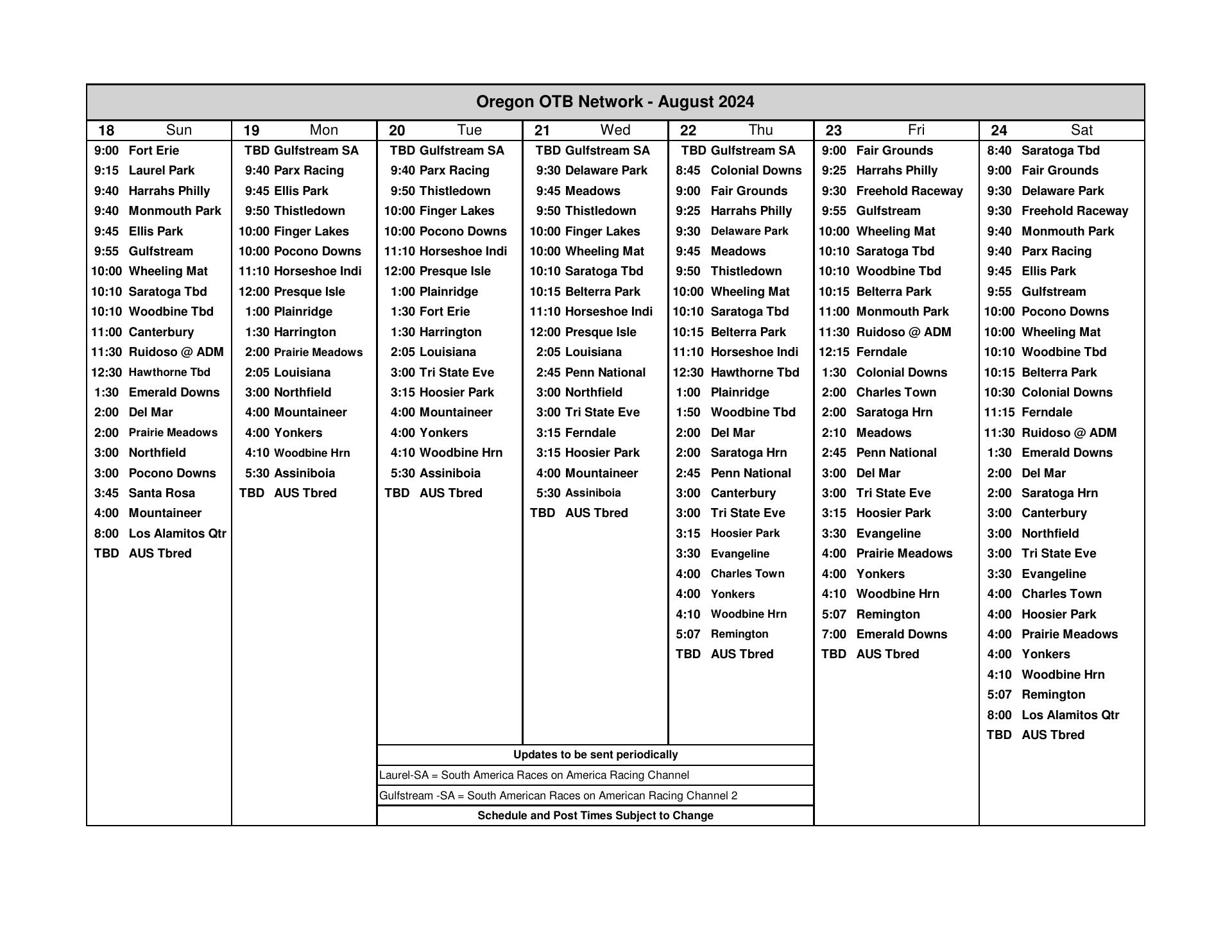 Oregon OTB Network - August 2024

| 18 Sun | 19 Mon | 20 Tue | 21 Wed | 22 Thu | 23 Fri | 24 Sat |
|---|---|---|---|---|---|---|
| 9:00 Fort Erie | TBD Gulfstream SA | TBD Gulfstream SA | TBD Gulfstream SA | TBD Gulfstream SA | 9:00 Fair Grounds | 8:40 Saratoga Tbd |
| 9:15 Laurel Park | 9:40 Parx Racing | 9:40 Parx Racing | 9:30 Delaware Park | 8:45 Colonial Downs | 9:25 Harrahs Philly | 9:00 Fair Grounds |
| 9:40 Harrahs Philly | 9:45 Ellis Park | 9:50 Thistledown | 9:45 Meadows | 9:00 Fair Grounds | 9:30 Freehold Raceway | 9:30 Delaware Park |
| 9:40 Monmouth Park | 9:50 Thistledown | 10:00 Finger Lakes | 9:50 Thistledown | 9:25 Harrahs Philly | 9:55 Gulfstream | 9:30 Freehold Raceway |
| 9:45 Ellis Park | 10:00 Finger Lakes | 10:00 Pocono Downs | 10:00 Finger Lakes | 9:30 Delaware Park | 10:00 Wheeling Mat | 9:40 Monmouth Park |
| 9:55 Gulfstream | 10:00 Pocono Downs | 11:10 Horseshoe Indi | 10:00 Wheeling Mat | 9:45 Meadows | 10:10 Saratoga Tbd | 9:40 Parx Racing |
| 10:00 Wheeling Mat | 11:10 Horseshoe Indi | 12:00 Presque Isle | 10:10 Saratoga Tbd | 9:50 Thistledown | 10:10 Woodbine Tbd | 9:45 Ellis Park |
| 10:10 Saratoga Tbd | 12:00 Presque Isle | 1:00 Plainridge | 10:15 Belterra Park | 10:00 Wheeling Mat | 10:15 Belterra Park | 9:55 Gulfstream |
| 10:10 Woodbine Tbd | 1:00 Plainridge | 1:30 Fort Erie | 11:10 Horseshoe Indi | 10:10 Saratoga Tbd | 11:00 Monmouth Park | 10:00 Pocono Downs |
| 11:00 Canterbury | 1:30 Harrington | 1:30 Harrington | 12:00 Presque Isle | 10:15 Belterra Park | 11:30 Ruidoso @ ADM | 10:00 Wheeling Mat |
| 11:30 Ruidoso @ ADM | 2:00 Prairie Meadows | 2:05 Louisiana | 2:05 Louisiana | 11:10 Horseshoe Indi | 12:15 Ferndale | 10:10 Woodbine Tbd |
| 12:30 Hawthorne Tbd | 2:05 Louisiana | 3:00 Tri State Eve | 2:45 Penn National | 12:30 Hawthorne Tbd | 1:30 Colonial Downs | 10:15 Belterra Park |
| 1:30 Emerald Downs | 3:00 Northfield | 3:15 Hoosier Park | 3:00 Northfield | 1:00 Plainridge | 2:00 Charles Town | 10:30 Colonial Downs |
| 2:00 Del Mar | 4:00 Mountaineer | 4:00 Mountaineer | 3:00 Tri State Eve | 1:50 Woodbine Tbd | 2:00 Saratoga Hrn | 11:15 Ferndale |
| 2:00 Prairie Meadows | 4:00 Yonkers | 4:00 Yonkers | 3:15 Ferndale | 2:00 Del Mar | 2:10 Meadows | 11:30 Ruidoso @ ADM |
| 3:00 Northfield | 4:10 Woodbine Hrn | 4:10 Woodbine Hrn | 3:15 Hoosier Park | 2:00 Saratoga Hrn | 2:45 Penn National | 1:30 Emerald Downs |
| 3:00 Pocono Downs | 5:30 Assiniboia | 5:30 Assiniboia | 4:00 Mountaineer | 2:45 Penn National | 3:00 Del Mar | 2:00 Del Mar |
| 3:45 Santa Rosa | TBD AUS Tbred | TBD AUS Tbred | 5:30 Assiniboia | 3:00 Canterbury | 3:00 Tri State Eve | 2:00 Saratoga Hrn |
| 4:00 Mountaineer | | | TBD AUS Tbred | 3:00 Tri State Eve | 3:15 Hoosier Park | 3:00 Canterbury |
| 8:00 Los Alamitos Qtr | | | | 3:15 Hoosier Park | 3:30 Evangeline | 3:00 Northfield |
| TBD AUS Tbred | | | | 3:30 Evangeline | 4:00 Prairie Meadows | 3:00 Tri State Eve |
| | | | | 4:00 Charles Town | 4:00 Yonkers | 3:30 Evangeline |
| | | | | 4:00 Yonkers | 4:10 Woodbine Hrn | 4:00 Charles Town |
| | | | | 4:10 Woodbine Hrn | 5:07 Remington | 4:00 Hoosier Park |
| | | | | 5:07 Remington | 7:00 Emerald Downs | 4:00 Prairie Meadows |
| | | | | TBD AUS Tbred | TBD AUS Tbred | 4:00 Yonkers |
| | | | | | | 4:10 Woodbine Hrn |
| | | | | | | 5:07 Remington |
| | | | | | | 8:00 Los Alamitos Qtr |
| | | | | | | TBD AUS Tbred |

Updates to be sent periodically
Laurel-SA = South America Races on America Racing Channel
Gulfstream -SA = South American Races on American Racing Channel 2
Schedule and Post Times Subject to Change